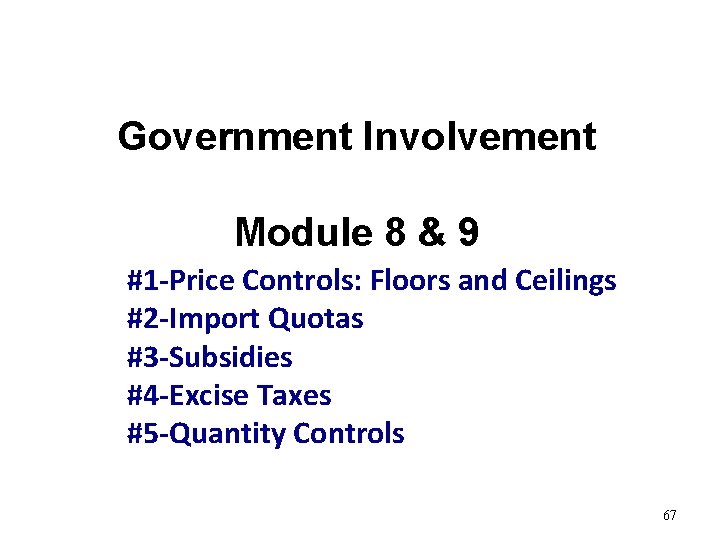 Government Involvement

Module 8 & 9

#1-Price Controls: Floors and Ceilings
#2-Import Quotas
#3-Subsidies
#4-Excise Taxes
#5-Quantity Controls

67